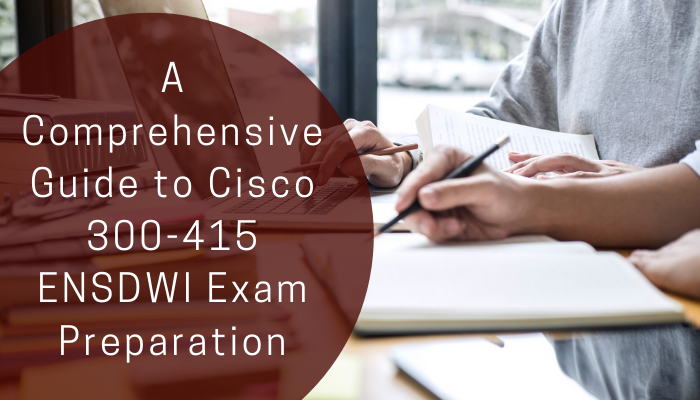 A Comprehensive Guide to Cisco 300-415 ENSDWI Exam Preparation